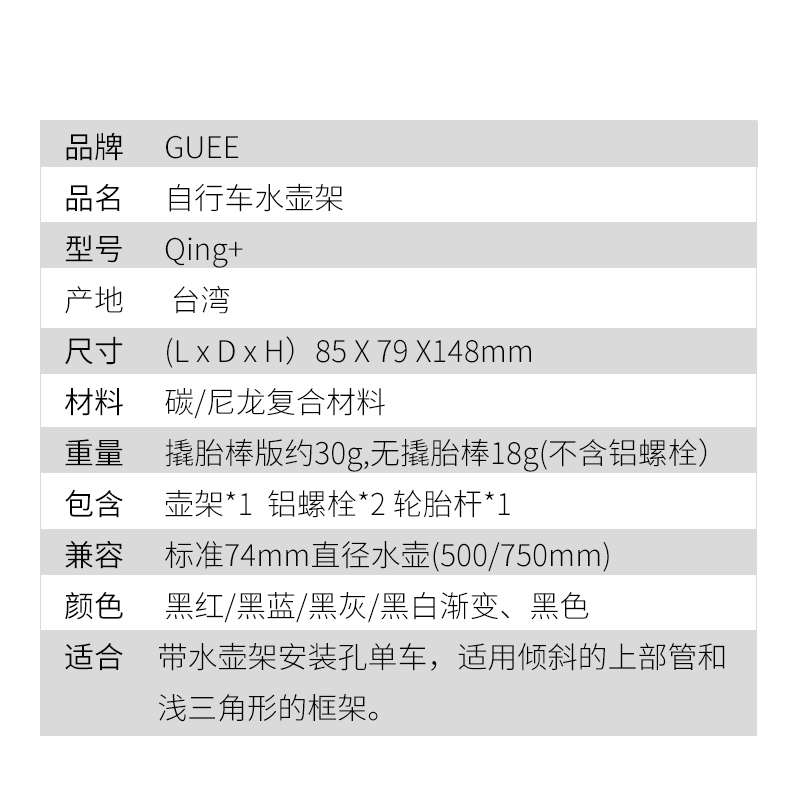 | 品牌 | GUEE |
|---|---|
| 品名 | 自行车水壶架 |
| 型号 | Qing+ |
| 产地 | 台湾 |
| 尺寸 | (L x D x H）85 X 79 X148mm |
| 材料 | 碳/尼龙复合材料 |
| 重量 | 撬胎棒版约30g,无撬胎棒18g(不含铝螺栓) |
| 包含 | 壶架*1 铝螺栓*2 轮胎杆*1 |
| 兼容 | 标准74mm直径水壶(500/750mm) |
| 颜色 | 黑红/黑蓝/黑灰/黑白渐变、黑色 |
| 适合 | 带水壶架安装孔单车，适用倾斜的上部管和浅三角形的框架。 |